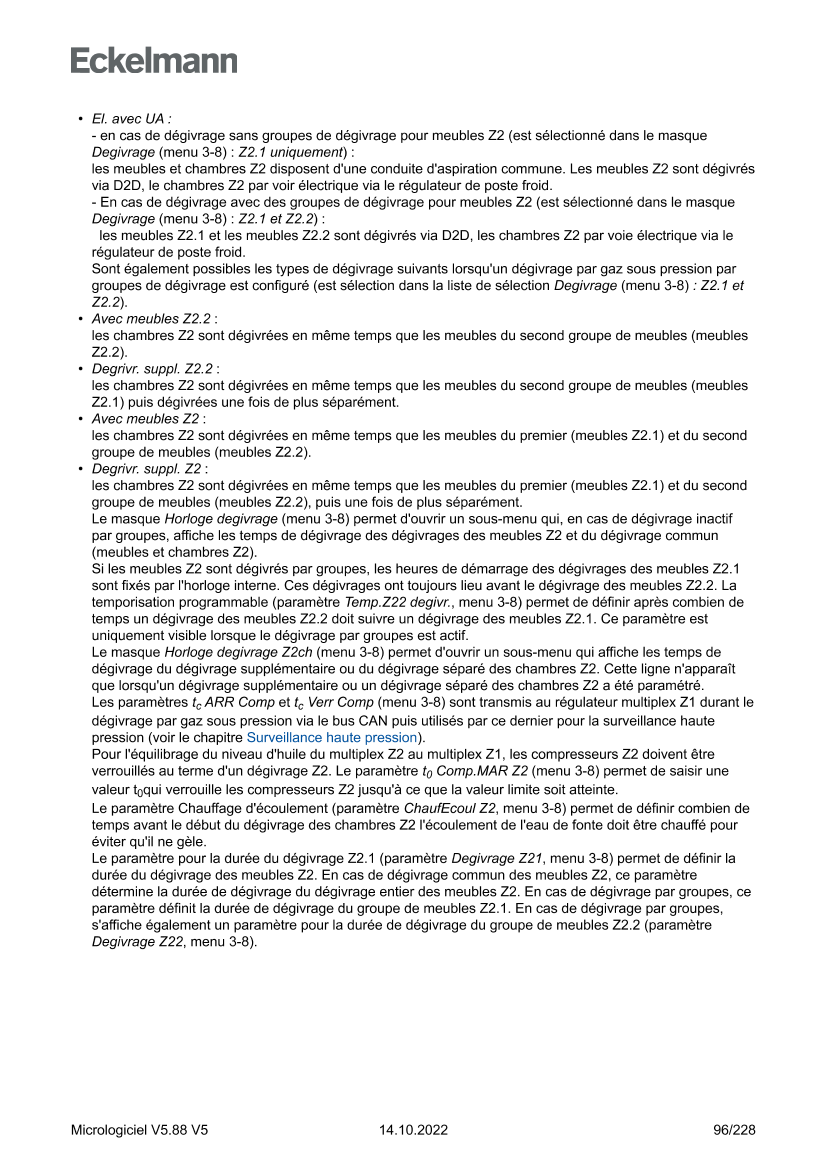 Eckelmann

• El. avec UA :
- en cas de dégivrage sans groupes de dégivrage pour meubles Z2 (est sélectionné dans le masque Degivrage (menu 3-8) : Z2.1 uniquement) :
les meubles et chambres Z2 disposent d'une conduite d'aspiration commune. Les meubles Z2 sont dégivrés via D2D, le chambres Z2 par voir électrique via le régulateur de poste froid.
- En cas de dégivrage avec des groupes de dégivrage pour meubles Z2 (est sélectionné dans le masque Degivrage (menu 3-8) : Z2.1 et Z2.2) :
les meubles Z2.1 et les meubles Z2.2 sont dégivrés via D2D, les chambres Z2 par voie électrique via le régulateur de poste froid.
Sont également possibles les types de dégivrage suivants lorsqu'un dégivrage par gaz sous pression par groupes de dégivrage est configuré (est sélection dans la liste de sélection Degivrage (menu 3-8) : Z2.1 et Z2.2).
• Avec meubles Z2.2 :
les chambres Z2 sont dégivrées en même temps que les meubles du second groupe de meubles (meubles Z2.2).
• Degrivr. suppl. Z2.2 :
les chambres Z2 sont dégivrées en même temps que les meubles du second groupe de meubles (meubles Z2.1) puis dégivrées une fois de plus séparément.
• Avec meubles Z2 :
les chambres Z2 sont dégivrées en même temps que les meubles du premier (meubles Z2.1) et du second groupe de meubles (meubles Z2.2).
• Degrivr. suppl. Z2 :
les chambres Z2 sont dégivrées en même temps que les meubles du premier (meubles Z2.1) et du second groupe de meubles (meubles Z2.2), puis une fois de plus séparément.
Le masque Horloge degivrage (menu 3-8) permet d'ouvrir un sous-menu qui, en cas de dégivrage inactif par groupes, affiche les temps de dégivrage des dégivrages des meubles Z2 et du dégivrage commun (meubles et chambres Z2).
Si les meubles Z2 sont dégivrés par groupes, les heures de démarrage des dégivrages des meubles Z2.1 sont fixés par l'horloge interne. Ces dégivrages ont toujours lieu avant le dégivrage des meubles Z2.2. La temporisation programmable (paramètre Temp.Z22 degivr., menu 3-8) permet de définir après combien de temps un dégivrage des meubles Z2.2 doit suivre un dégivrage des meubles Z2.1. Ce paramètre est uniquement visible lorsque le dégivrage par groupes est actif.
Le masque Horloge degivrage Z2ch (menu 3-8) permet d'ouvrir un sous-menu qui affiche les temps de dégivrage du dégivrage supplémentaire ou du dégivrage séparé des chambres Z2. Cette ligne n'apparaît que lorsqu'un dégivrage supplémentaire ou un dégivrage séparé des chambres Z2 a été paramétré.
Les paramètres $t_c$ ARR Comp et $t_c$ Verr Comp (menu 3-8) sont transmis au régulateur multiplex Z1 durant le dégivrage par gaz sous pression via le bus CAN puis utilisés par ce dernier pour la surveillance haute pression (voir le chapitre Surveillance haute pression).
Pour l'équilibrage du niveau d'huile du multiplex Z2 au multiplex Z1, les compresseurs Z2 doivent être verrouillés au terme d'un dégivrage Z2. Le paramètre $t_0$ Comp.MAR Z2 (menu 3-8) permet de saisir une valeur $t_0$qui verrouille les compresseurs Z2 jusqu'à ce que la valeur limite soit atteinte.
Le paramètre Chauffage d'écoulement (paramètre ChaufEcoul Z2, menu 3-8) permet de définir combien de temps avant le début du dégivrage des chambres Z2 l'écoulement de l'eau de fonte doit être chauffé pour éviter qu'il ne gèle.
Le paramètre pour la durée du dégivrage Z2.1 (paramètre Degivrage Z21, menu 3-8) permet de définir la durée du dégivrage des meubles Z2. En cas de dégivrage commun des meubles Z2, ce paramètre détermine la durée de dégivrage du dégivrage entier des meubles Z2. En cas de dégivrage par groupes, ce paramètre définit la durée de dégivrage du groupe de meubles Z2.1. En cas de dégivrage par groupes, s'affiche également un paramètre pour la durée de dégivrage du groupe de meubles Z2.2 (paramètre Degivrage Z22, menu 3-8).

Micrologiciel V5.88 V5    14.10.2022    96/228